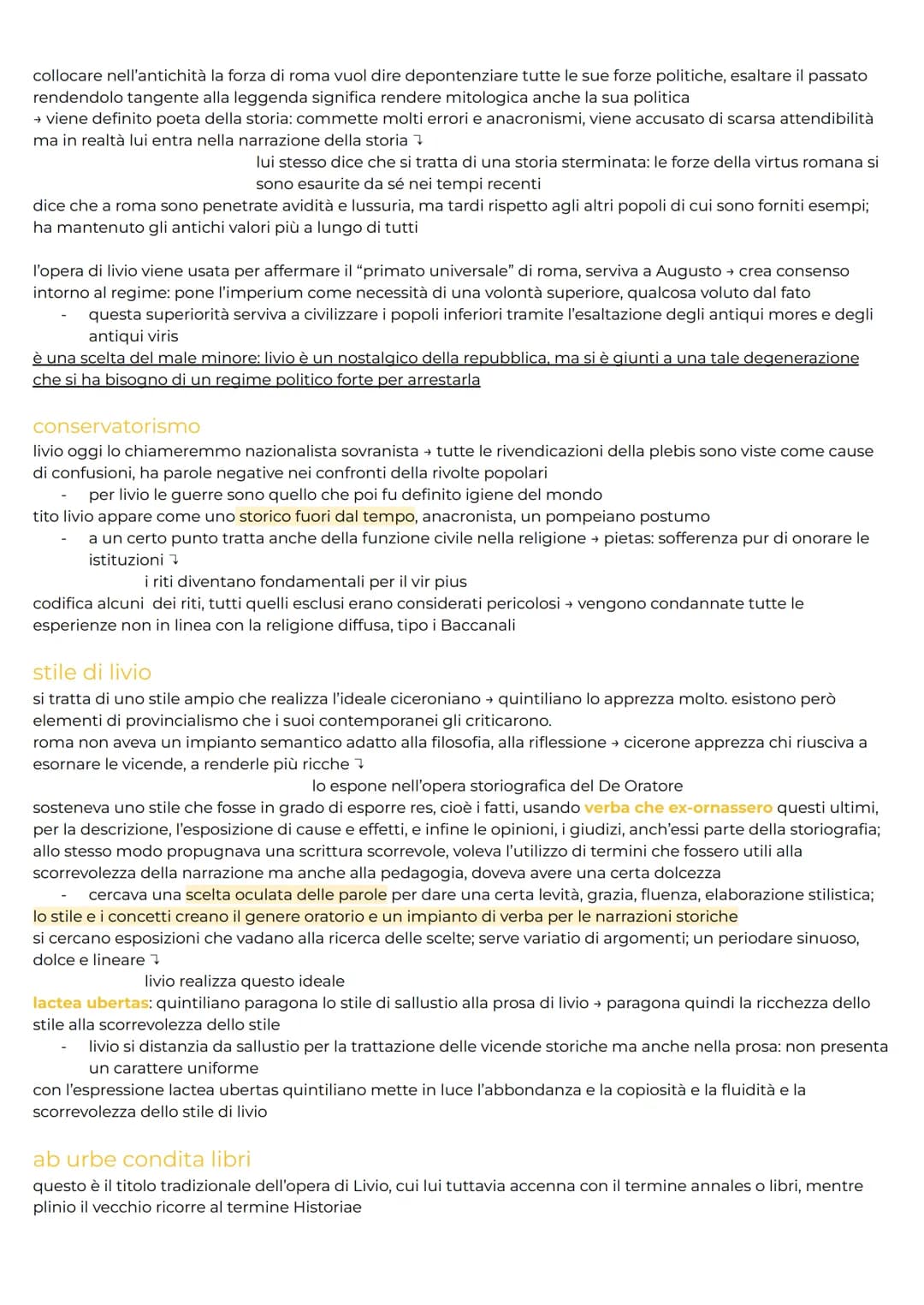 collocare nell'antichità la forza di roma vuol dire depontenziare tutte le sue forze politiche, esaltare il passato rendendolo tangente alla leggenda significa rendere mitologica anche la sua politica
→ viene definito poeta della storia: commette molti errori e anacronismi, viene accusato di scarsa attendibilità ma in realtà lui entra nella narrazione della storia ↴

lui stesso dice che si tratta di una storia sterminata: le forze della virtus romana si sono esaurite da sé nei tempi recenti

dice che a roma sono penetrate avidità e lussuria, ma tardi rispetto agli altri popoli di cui sono forniti esempi; ha mantenuto gli antichi valori più a lungo di tutti

l'opera di livio viene usata per affermare il "primato universale" di roma, serviva a Augusto → crea consenso intorno al regime: pone l'imperium come necessità di una volontà superiore, qualcosa voluto dal fato
- questa superiorità serviva a civilizzare i popoli inferiori tramite l'esaltazione degli antiqui mores e degli antiqui viris

è una scelta del male minore: livio è un nostalgico della repubblica, ma si è giunti a una tale degenerazione che si ha bisogno di un regime politico forte per arrestarla

conservatorismo

livio oggi lo chiameremmo nazionalista sovranista → tutte le rivendicazioni della plebis sono viste come cause di confusioni, ha parole negative nei confronti della rivolte popolari
- per livio le guerre sono quello che poi fu definito igiene del mondo

tito livio appare come uno storico fuori dal tempo, anacronista, un pompeiano postumo
- a un certo punto tratta anche della funzione civile nella religione → pietas: sofferenza pur di onorare le istituzioni ↴

i riti diventano fondamentali per il vir pius

codifica alcuni dei riti, tutti quelli esclusi erano considerati pericolosi → vengono condannate tutte le esperienze non in linea con la religione diffusa, tipo i Baccanali

stile di livio

si tratta di uno stile ampio che realizza l'ideale ciceroniano → quintiliano lo apprezza molto. esistono però elementi di provincialismo che i suoi contemporanei gli criticarono.
roma non aveva un impianto semantico adatto alla filosofia, alla riflessione → cicerone apprezza chi riusciva a esornare le vicende, a renderle più ricche ↴

lo espone nell'opera storiografica del De Oratore

sosteneva uno stile che fosse in grado di esporre res, cioè i fatti, usando verba che ex-ornassero questi ultimi, per la descrizione, l'esposizione di cause e effetti, e infine le opinioni, i giudizi, anch'essi parte della storiografia; allo stesso modo propugnava una scrittura scorrevole, voleva l'utilizzo di termini che fossero utili alla scorrevolezza della narrazione ma anche alla pedagogia, doveva avere una certa dolcezza
- cercava una scelta oculata delle parole per dare una certa levità, grazia, fluenza, elaborazione stilistica;

lo stile e i concetti creano il genere oratorio e un impianto di verba per le narrazioni storiche
si cercano esposizioni che vadano alla ricerca delle scelte; serve variatio di argomenti; un periodare sinuoso, dolce e lineare ↴

livio realizza questo ideale

lactea ubertas: quintiliano paragona lo stile di sallustio alla prosa di livio → paragona quindi la ricchezza dello stile alla scorrevolezza dello stile
- livio si distanzia da sallustio per la trattazione delle vicende storiche ma anche nella prosa: non presenta un carattere uniforme

con l'espressione lactea ubertas quintiliano mette in luce l'abbondanza e la copiosità e la fluidità e la scorrevolezza dello stile di livio

ab urbe condita libri

questo è il titolo tradizionale dell'opera di Livio, cui lui tuttavia accenna con il termine annales o libri, mentre plinio il vecchio ricorre al termine Historiae